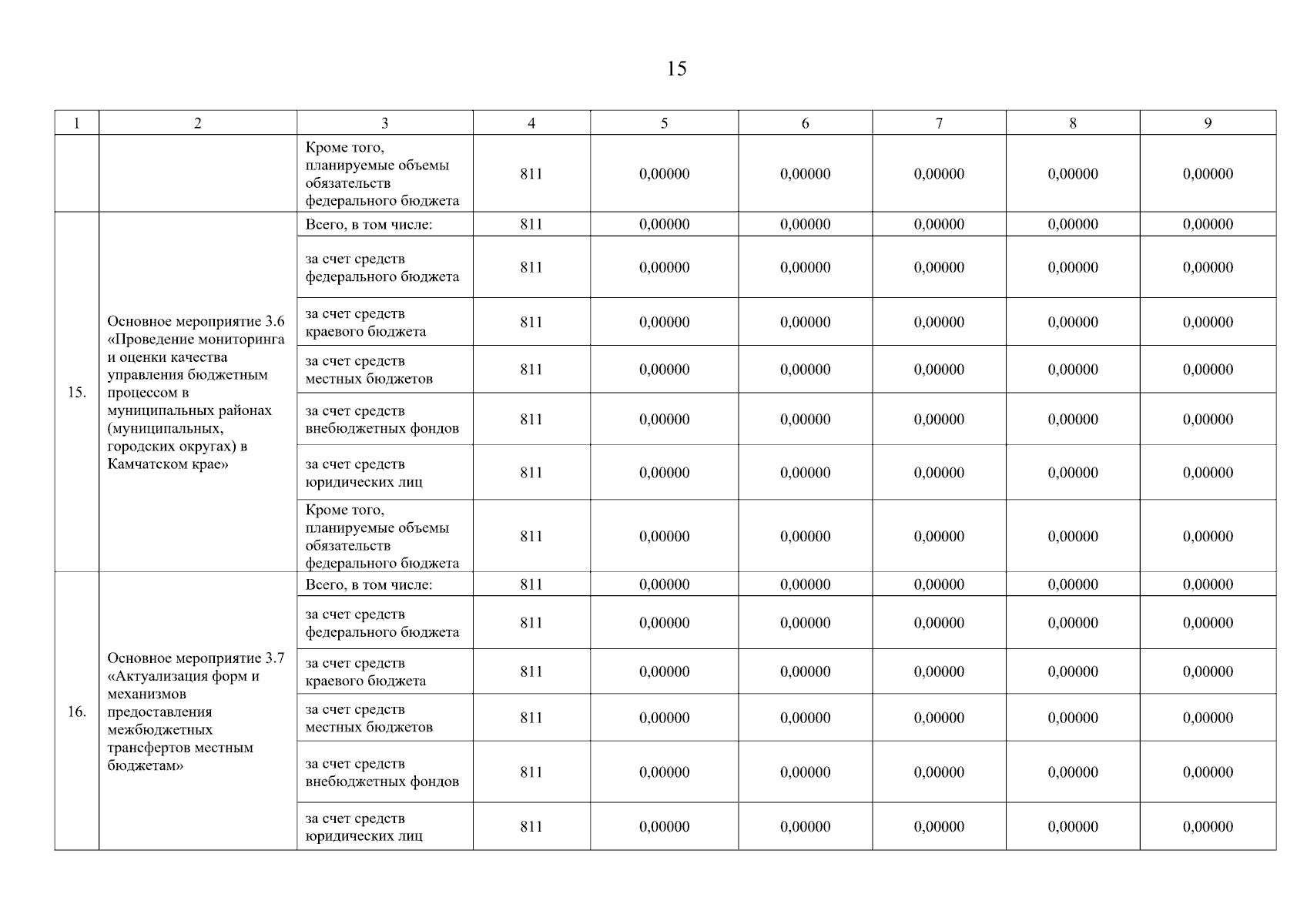 15

| 1 | 2 | 3 | 4 | 5 | 6 | 7 | 8 | 9 |
|---|---|---|---|---|---|---|---|---|
| | | Кроме того, планируемые объемы обязательств федерального бюджета | 811 | 0,00000 | 0,00000 | 0,00000 | 0,00000 | 0,00000 |
| 15. | Основное мероприятие 3.6 «Проведение мониторинга и оценки качества управления бюджетным процессом в муниципальных районах (муниципальных, городских округах) в Камчатском крае» | Всего, в том числе: | 811 | 0,00000 | 0,00000 | 0,00000 | 0,00000 | 0,00000 |
| | | за счет средств федерального бюджета | 811 | 0,00000 | 0,00000 | 0,00000 | 0,00000 | 0,00000 |
| | | за счет средств краевого бюджета | 811 | 0,00000 | 0,00000 | 0,00000 | 0,00000 | 0,00000 |
| | | за счет средств местных бюджетов | 811 | 0,00000 | 0,00000 | 0,00000 | 0,00000 | 0,00000 |
| | | за счет средств внебюджетных фондов | 811 | 0,00000 | 0,00000 | 0,00000 | 0,00000 | 0,00000 |
| | | за счет средств юридических лиц | 811 | 0,00000 | 0,00000 | 0,00000 | 0,00000 | 0,00000 |
| | | Кроме того, планируемые объемы обязательств федерального бюджета | 811 | 0,00000 | 0,00000 | 0,00000 | 0,00000 | 0,00000 |
| 16. | Основное мероприятие 3.7 «Актуализация форм и механизмов предоставления межбюджетных трансфертов местным бюджетам» | Всего, в том числе: | 811 | 0,00000 | 0,00000 | 0,00000 | 0,00000 | 0,00000 |
| | | за счет средств федерального бюджета | 811 | 0,00000 | 0,00000 | 0,00000 | 0,00000 | 0,00000 |
| | | за счет средств краевого бюджета | 811 | 0,00000 | 0,00000 | 0,00000 | 0,00000 | 0,00000 |
| | | за счет средств местных бюджетов | 811 | 0,00000 | 0,00000 | 0,00000 | 0,00000 | 0,00000 |
| | | за счет средств внебюджетных фондов | 811 | 0,00000 | 0,00000 | 0,00000 | 0,00000 | 0,00000 |
| | | за счет средств юридических лиц | 811 | 0,00000 | 0,00000 | 0,00000 | 0,00000 | 0,00000 |